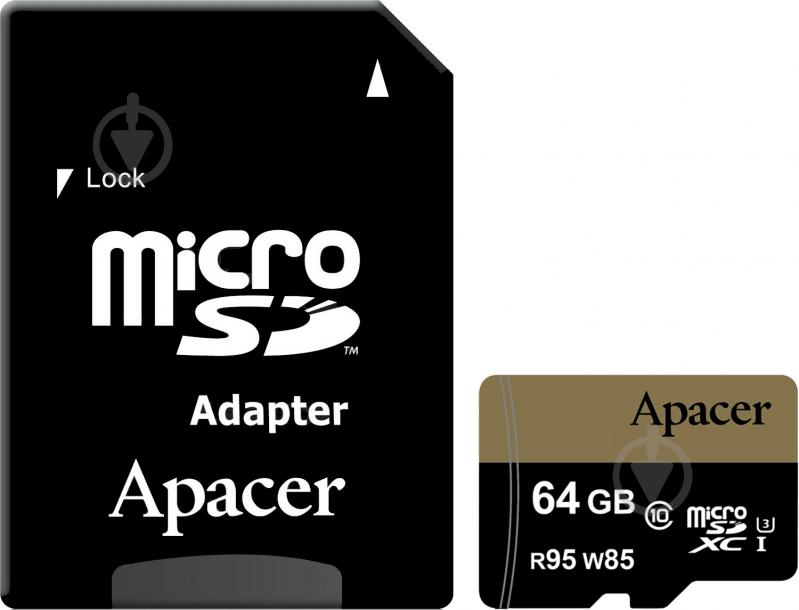 Lock

micro SD™

Adapter

Apacer

Apacer

64 GB 10 micro SD XC 3 I

R95 W85